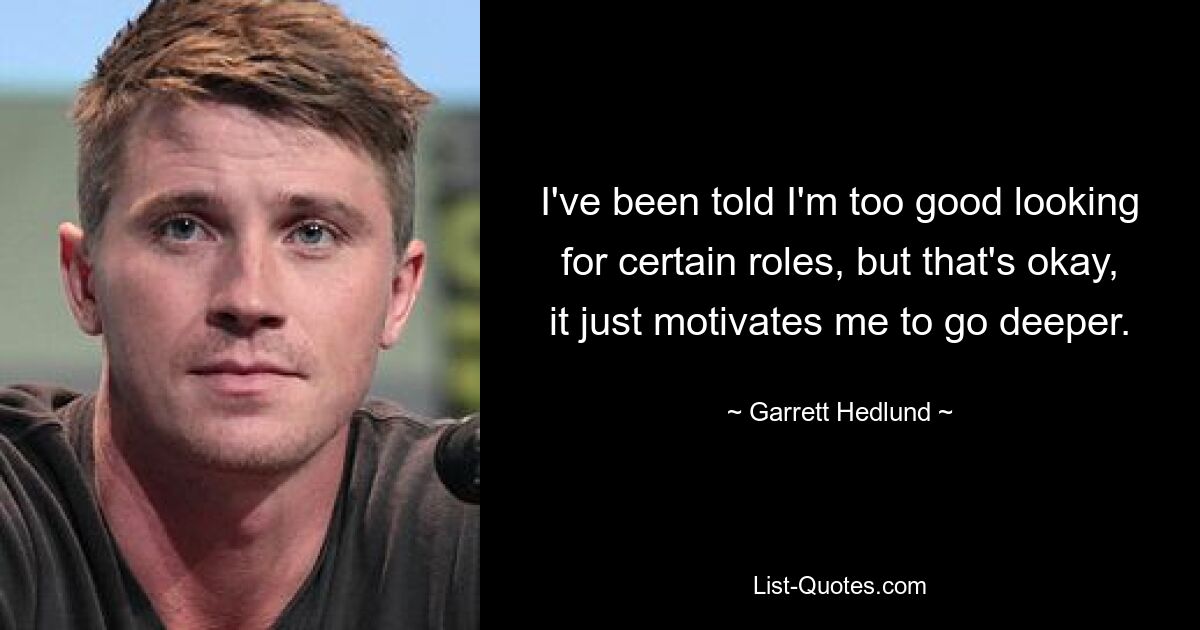 I've been told I'm too good looking for certain roles, but that's okay, it just motivates me to go deeper.

~ Garrett Hedlund ~

List-Quotes.com